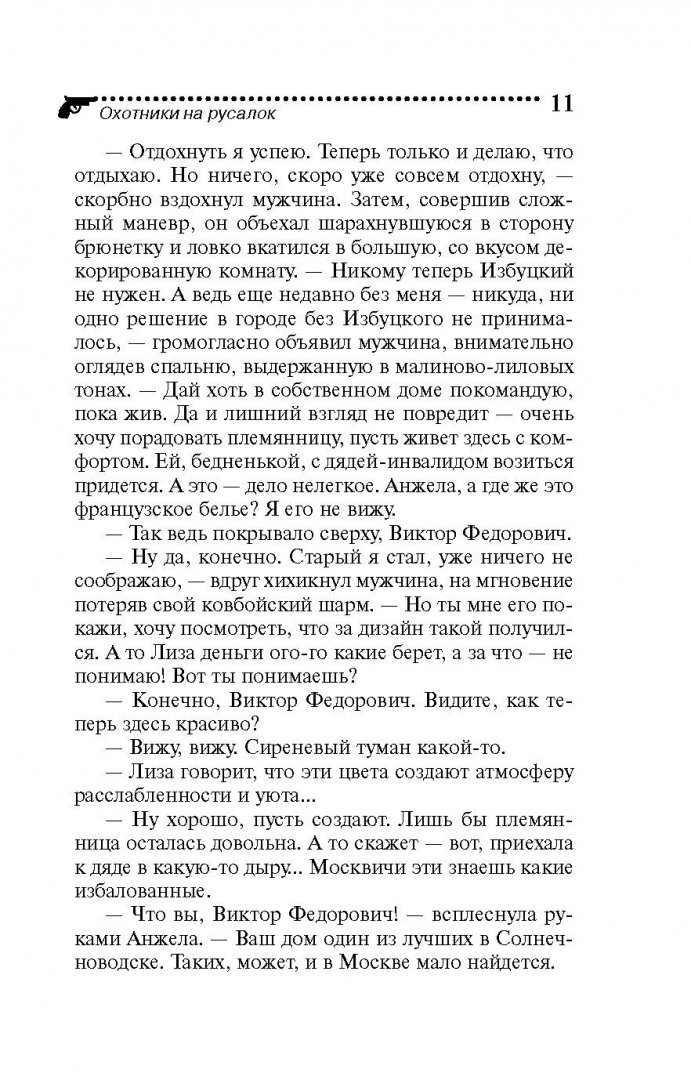 Охотники на русалок

11

— Отдохнуть я успею. Теперь только и делаю, что отдыхаю. Но ничего, скоро уже совсем отдохну, — скорбно вздохнул мужчина. Затем, совершив сложный маневр, он объехал шарахнувшуюся в сторону брюнетку и ловко вкатился в большую, со вкусом декорированную комнату. — Никому теперь Избуцкий не нужен. А ведь еще недавно без меня — никуда, ни одно решение в городе без Избуцкого не принималось, — громогласно объявил мужчина, внимательно оглядев спальню, выдержанную в малиново-лиловых тонах. — Дай хоть в собственном доме покомандую, пока жив. Да и лишний взгляд не повредит — очень хочу порадовать племянницу, пусть живет здесь с комфортом. Ей, бедненькой, с дядей-инвалидом возиться придется. А это — дело нелегкое. Анжела, а где же это французское белье? Я его не вижу.

— Так ведь покрывало сверху, Виктор Федорович.

— Ну да, конечно. Старый я стал, уже ничего не соображаю, — вдруг хихикнул мужчина, на мгновение потеряв свой ковбойский шарм. — Но ты мне его покажи, хочу посмотреть, что за дизайн такой получился. А то Лиза деньги ого-го какие берет, а за что — не понимаю! Вот ты понимаешь?

— Конечно, Виктор Федорович. Видите, как теперь здесь красиво?

— Вижу, вижу. Сиреневый туман какой-то.

— Лиза говорит, что эти цвета создают атмосферу расслабленности и уюта...

— Ну хорошо, пусть создают. Лишь бы племянница осталась довольна. А то скажет — вот, приехала к дяде в какую-то дыру... Москвичи эти знаешь какие избалованные.

— Что вы, Виктор Федорович! — всплеснула руками Анжела. — Ваш дом один из лучших в Солнечноводске. Таких, может, и в Москве мало найдется.